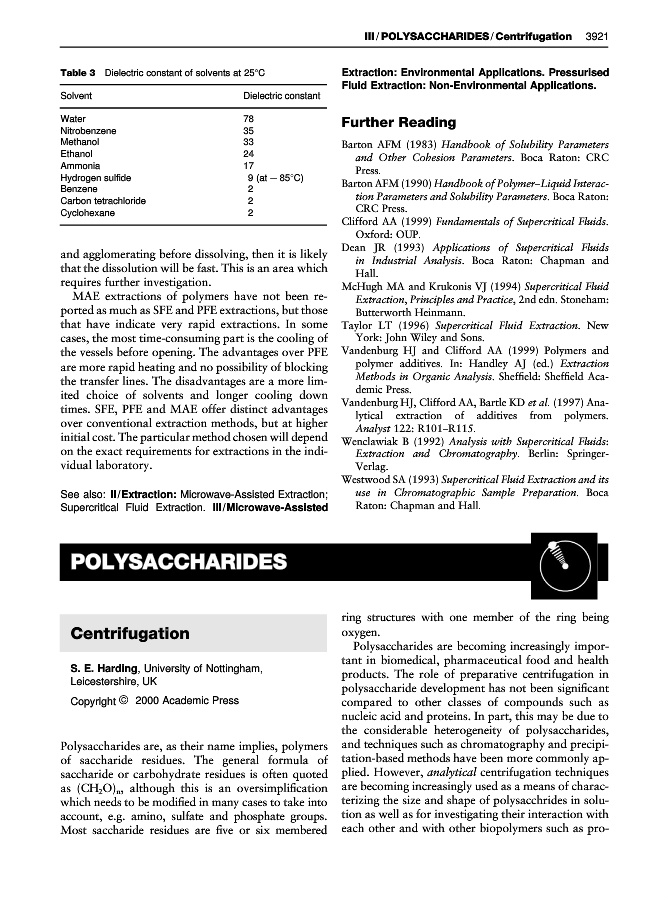 III / POLYSACCHARIDES / Centrifugation 3921

Table 3 Dielectric constant of solvents at 25°C

| Solvent | Dielectric constant |
|---|---|
| Water | 78 |
| Nitrobenzene | 35 |
| Methanol | 33 |
| Ethanol | 24 |
| Ammonia | 17 |
| Hydrogen sulfide | 9 (at − 85°C) |
| Benzene | 2 |
| Carbon tetrachloride | 2 |
| Cyclohexane | 2 |

and agglomerating before dissolving, then it is likely that the dissolution will be fast. This is an area which requires further investigation.

MAE extractions of polymers have not been reported as much as SFE and PFE extractions, but those that have indicate very rapid extractions. In some cases, the most time-consuming part is the cooling of the vessels before opening. The advantages over PFE are more rapid heating and no possibility of blocking the transfer lines. The disadvantages are a more limited choice of solvents and longer cooling down times. SFE, PFE and MAE offer distinct advantages over conventional extraction methods, but at higher initial cost. The particular method chosen will depend on the exact requirements for extractions in the individual laboratory.

See also: II/Extraction: Microwave-Assisted Extraction; Supercritical Fluid Extraction. III/Microwave-Assisted Extraction: Environmental Applications. Pressurised Fluid Extraction: Non-Environmental Applications.

Further Reading

Barton AFM (1983) Handbook of Solubility Parameters and Other Cohesion Parameters. Boca Raton: CRC Press.

Barton AFM (1990) Handbook of Polymer–Liquid Interaction Parameters and Solubility Parameters. Boca Raton: CRC Press.

Clifford AA (1999) Fundamentals of Supercritical Fluids. Oxford: OUP.

Dean JR (1993) Applications of Supercritical Fluids in Industrial Analysis. Boca Raton: Chapman and Hall.

McHugh MA and Krukonis VJ (1994) Supercritical Fluid Extraction, Principles and Practice, 2nd edn. Stoneham: Butterworth Heinmann.

Taylor LT (1996) Supercritical Fluid Extraction. New York: John Wiley and Sons.

Vandenburg HJ and Clifford AA (1999) Polymers and polymer additives. In: Handley AJ (ed.) Extraction Methods in Organic Analysis. Sheffield: Sheffield Academic Press.

Vandenburg HJ, Clifford AA, Bartle KD et al. (1997) Analytical extraction of additives from polymers. Analyst 122: R101–R115.

Wenclawiak B (1992) Analysis with Supercritical Fluids: Extraction and Chromatography. Berlin: Springer-Verlag.

Westwood SA (1993) Supercritical Fluid Extraction and its use in Chromatographic Sample Preparation. Boca Raton: Chapman and Hall.

POLYSACCHARIDES

Centrifugation

S. E. Harding, University of Nottingham, Leicestershire, UK

Copyright © 2000 Academic Press

Polysaccharides are, as their name implies, polymers of saccharide residues. The general formula of saccharide or carbohydrate residues is often quoted as $(CH_2O)_n$, although this is an oversimplification which needs to be modified in many cases to take into account, e.g. amino, sulfate and phosphate groups. Most saccharide residues are five or six membered ring structures with one member of the ring being oxygen.

Polysaccharides are becoming increasingly important in biomedical, pharmaceutical food and health products. The role of preparative centrifugation in polysaccharide development has not been significant compared to other classes of compounds such as nucleic acid and proteins. In part, this may be due to the considerable heterogeneity of polysaccharides, and techniques such as chromatography and precipitation-based methods have been more commonly applied. However, analytical centrifugation techniques are becoming increasingly used as a means of characterizing the size and shape of polysacchrides in solution as well as for investigating their interaction with each other and with other biopolymers such as pro-